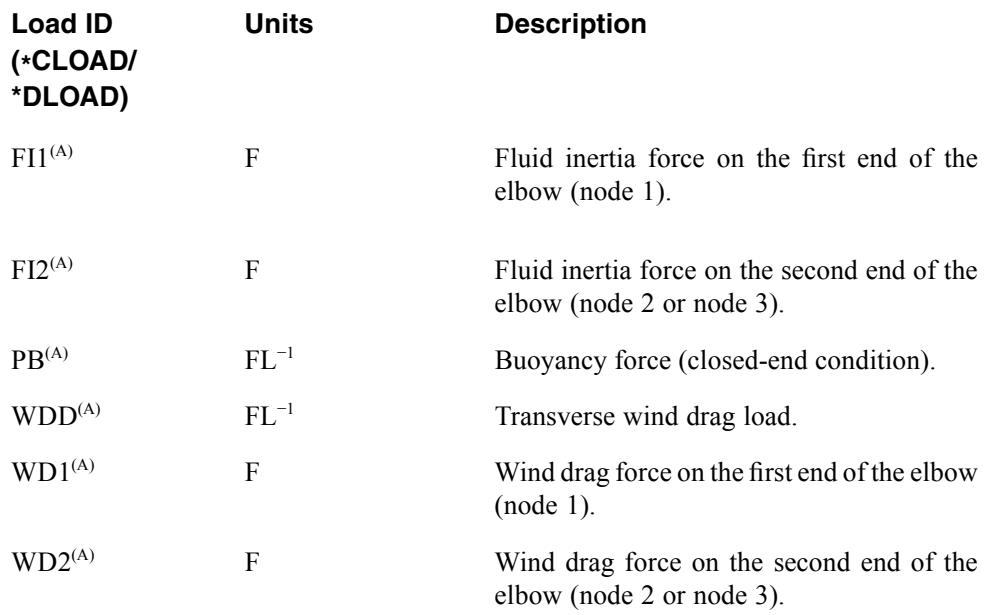 | Load ID (*CLOAD/ *DLOAD) | Units | Description |
|---|---|---|
| FI1$^{(A)}$ | F | Fluid inertia force on the first end of the elbow (node 1). |
| FI2$^{(A)}$ | F | Fluid inertia force on the second end of the elbow (node 2 or node 3). |
| PB$^{(A)}$ | FL$^{-1}$ | Buoyancy force (closed-end condition). |
| WDD$^{(A)}$ | FL$^{-1}$ | Transverse wind drag load. |
| WD1$^{(A)}$ | F | Wind drag force on the first end of the elbow (node 1). |
| WD2$^{(A)}$ | F | Wind drag force on the second end of the elbow (node 2 or node 3). |